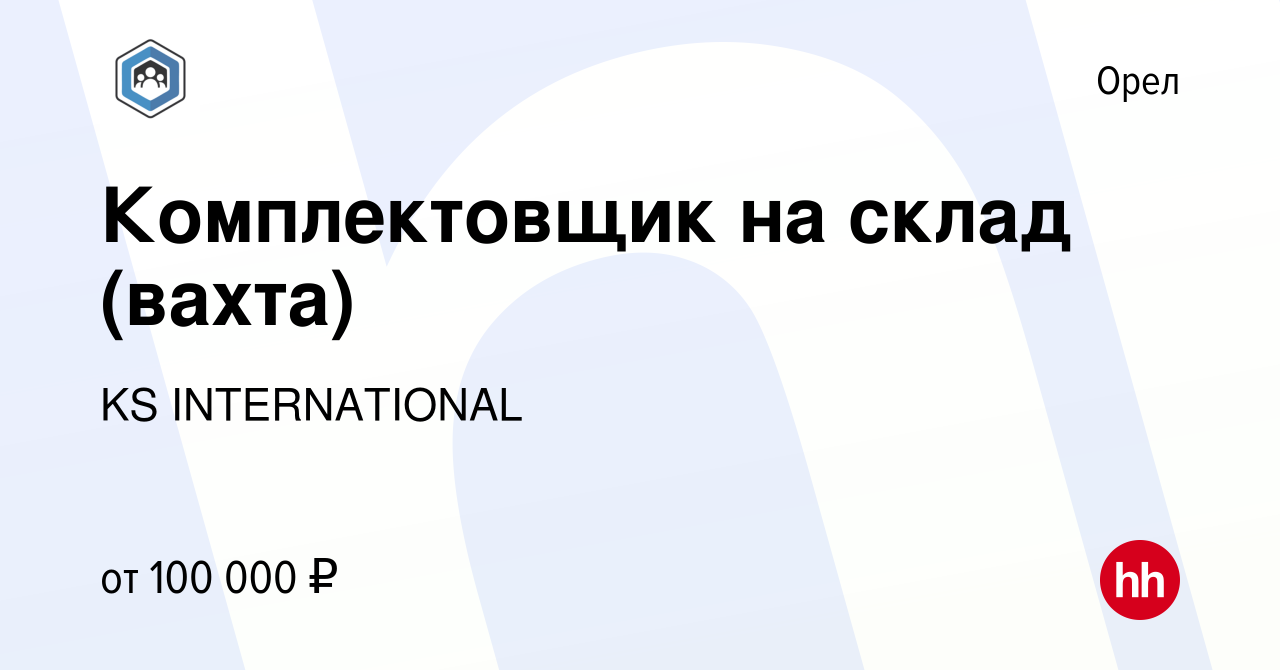 Орел

Комплектовщик на склад (вахта)

KS INTERNATIONAL

от 100 000 ₽

hh